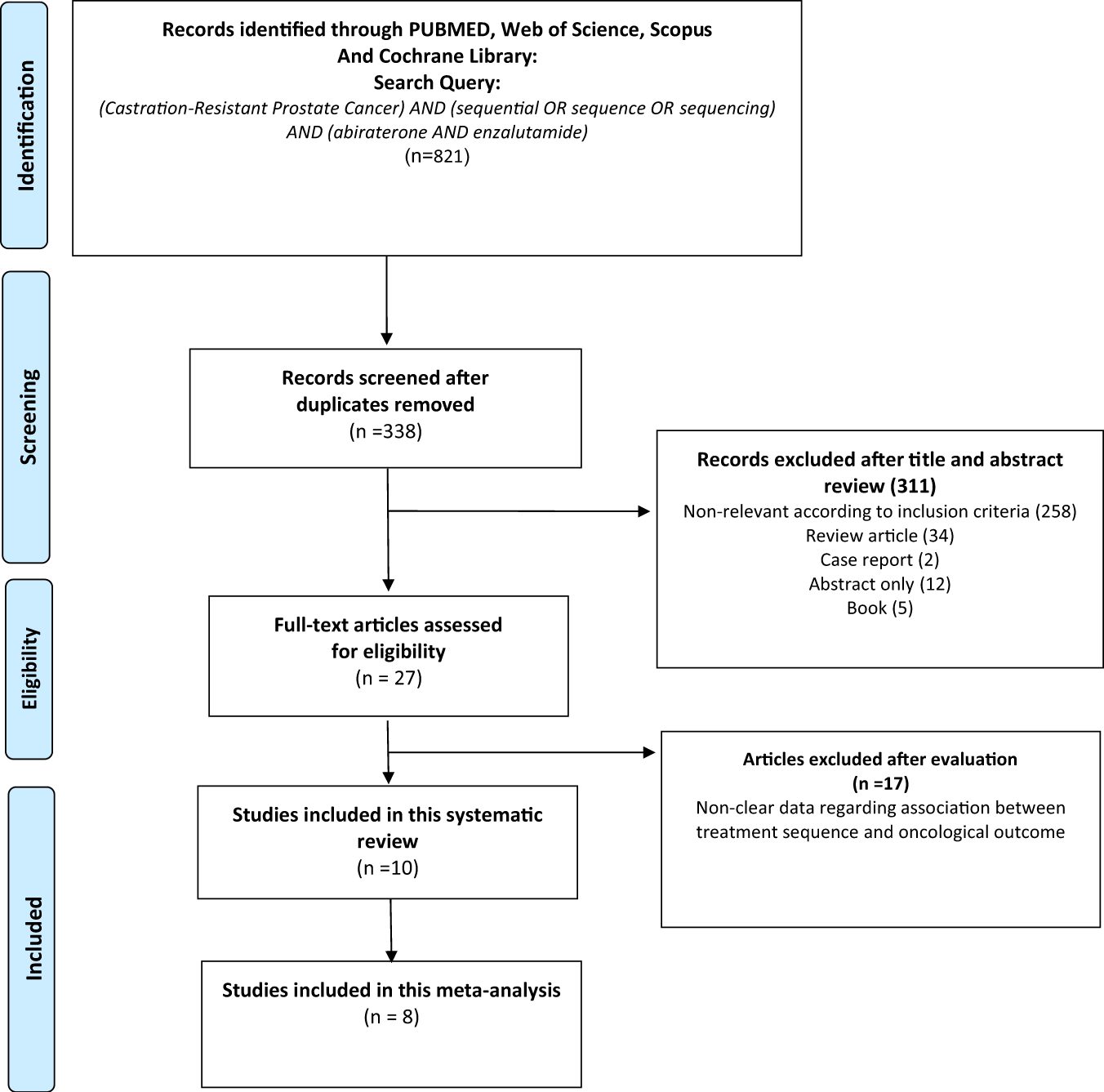 Identification

Records identified through PUBMED, Web of Science, Scopus And Cochrane Library:
Search Query:
(Castration-Resistant Prostate Cancer) AND (sequential OR sequence OR sequencing) AND (abiraterone AND enzalutamide)
(n=821)

Screening

Records screened after duplicates removed
(n =338)

Records excluded after title and abstract review (311)
Non-relevant according to inclusion criteria (258)
Review article (34)
Case report (2)
Abstract only (12)
Book (5)

Eligibility

Full-text articles assessed for eligibility
(n = 27)

Articles excluded after evaluation
(n =17)
Non-clear data regarding association between treatment sequence and oncological outcome

Included

Studies included in this systematic review
(n =10)

Studies included in this meta-analysis
(n = 8)